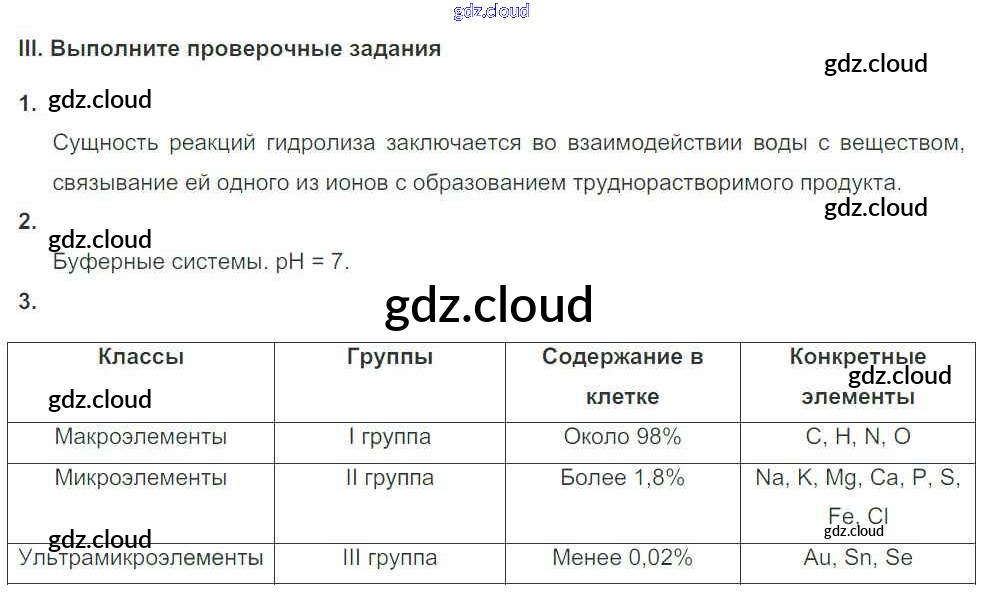 III. Выполните проверочные задания

1.

Сущность реакций гидролиза заключается во взаимодействии воды с веществом, связывание ей одного из ионов с образованием труднорастворимого продукта.

2.

Буферные системы. pH = 7.

3.

| Классы | Группы | Содержание в клетке | Конкретные элементы |
|---|---|---|---|
| Макроэлементы | I группа | Около 98% | C, H, N, O |
| Микроэлементы | II группа | Более 1,8% | Na, K, Mg, Ca, P, S, Fe, Cl |
| Ультрамикроэлементы | III группа | Менее 0,02% | Au, Sn, Se |

gdz.cloud